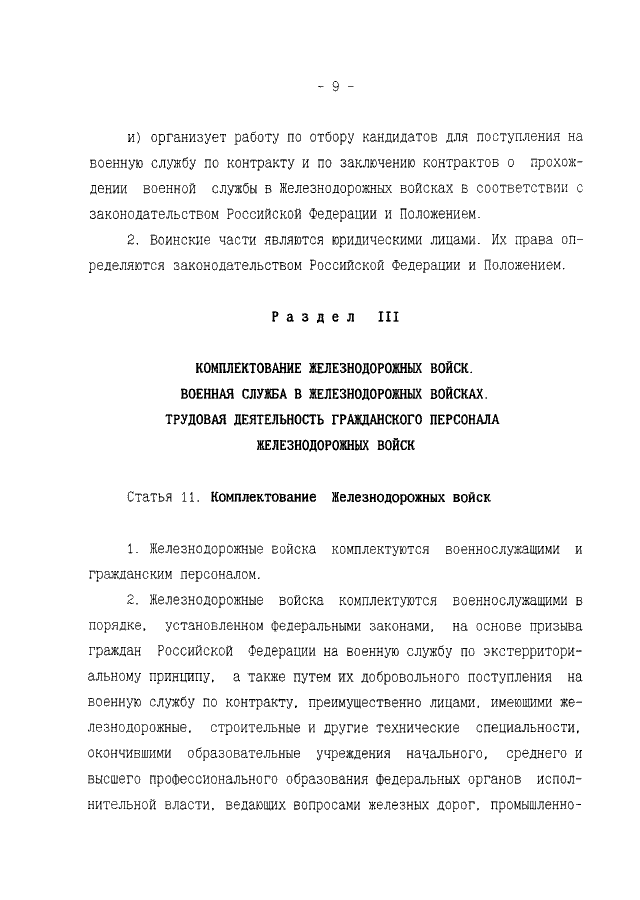 - 9 -

и) организует работу по отбору кандидатов для поступления на военную службу по контракту и по заключению контрактов о прохождении военной службы в Железнодорожных войсках в соответствии с законодательством Российской Федерации и Положением.

2. Воинские части являются юридическими лицами. Их права определяются законодательством Российской Федерации и Положением.

Раздел III

КОМПЛЕКТОВАНИЕ ЖЕЛЕЗНОДОРОЖНЫХ ВОЙСК. ВОЕННАЯ СЛУЖБА В ЖЕЛЕЗНОДОРОЖНЫХ ВОЙСКАХ. ТРУДОВАЯ ДЕЯТЕЛЬНОСТЬ ГРАЖДАНСКОГО ПЕРСОНАЛА ЖЕЛЕЗНОДОРОЖНЫХ ВОЙСК

Статья 11. Комплектование Железнодорожных войск

1. Железнодорожные войска комплектуются военнослужащими и гражданским персоналом.

2. Железнодорожные войска комплектуются военнослужащими в порядке, установленном федеральными законами, на основе призыва граждан Российской Федерации на военную службу по экстерриториальному принципу, а также путем их добровольного поступления на военную службу по контракту, преимущественно лицами, имеющими железнодорожные, строительные и другие технические специальности, окончившими образовательные учреждения начального, среднего и высшего профессионального образования федеральных органов исполнительной власти, ведающих вопросами железных дорог, промышленно-